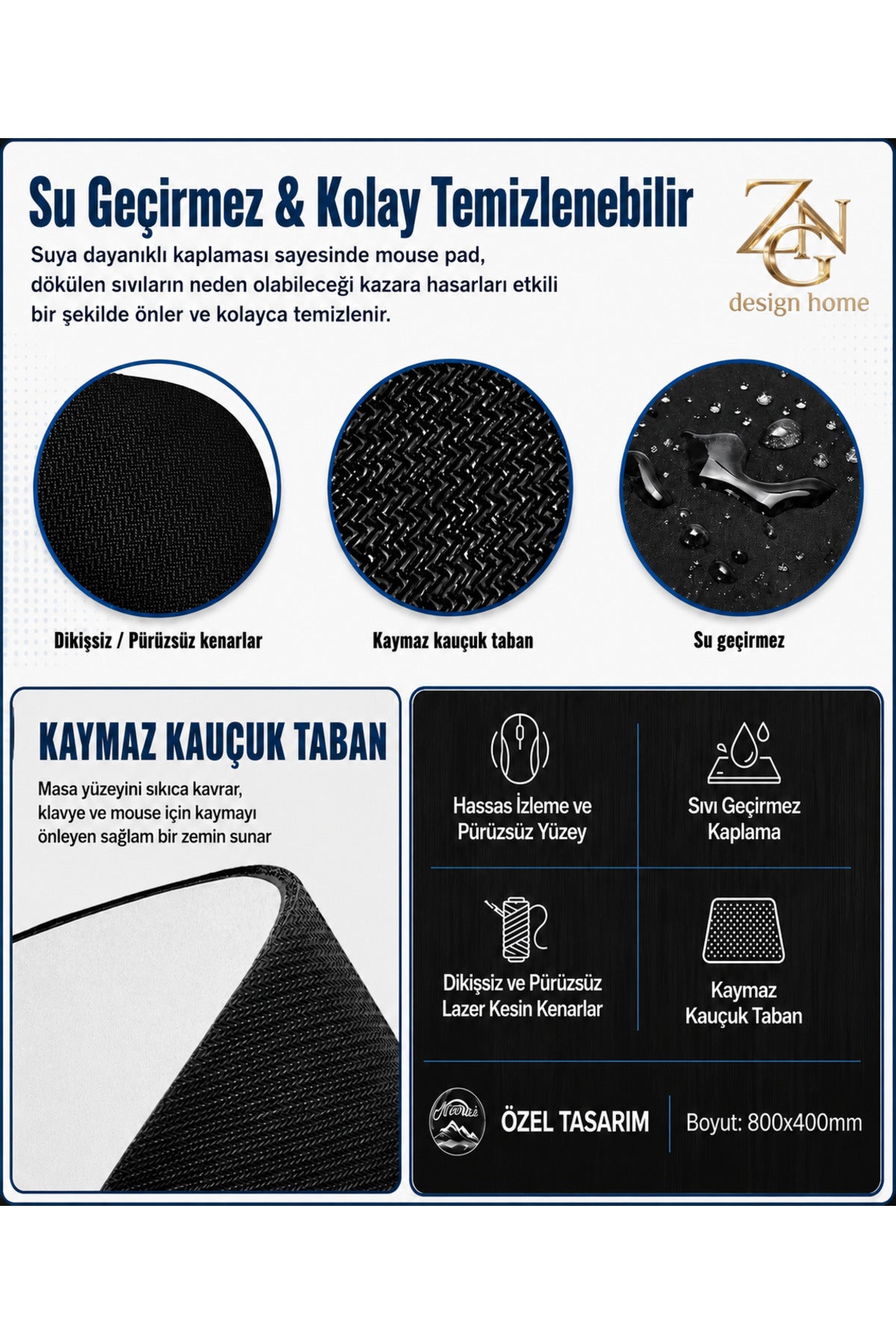 Su Geçirmez & Kolay Temizlenebilir

Suya dayanıklı kaplaması sayesinde mouse pad, dökülen sıvıların neden olabileceği kazara hasarları etkili bir şekilde önler ve kolayca temizlenir.

ZGN
design home

Dikişsiz / Pürüzsüz kenarlar

Kaymaz kauçuk taban

Su geçirmez

KAYMAZ KAUÇUK TABAN

Masa yüzeyini sıkıca kavrar, klavye ve mouse için kaymayı önleyen sağlam bir zemin sunar

Hassas İzleme ve Pürüzsüz Yüzey

Sıvı Geçirmez Kaplama

Dikişsiz ve Pürüzsüz Lazer Kesin Kenarlar

Kaymaz Kauçuk Taban

ÖZEL TASARIM

Boyut: 800x400mm